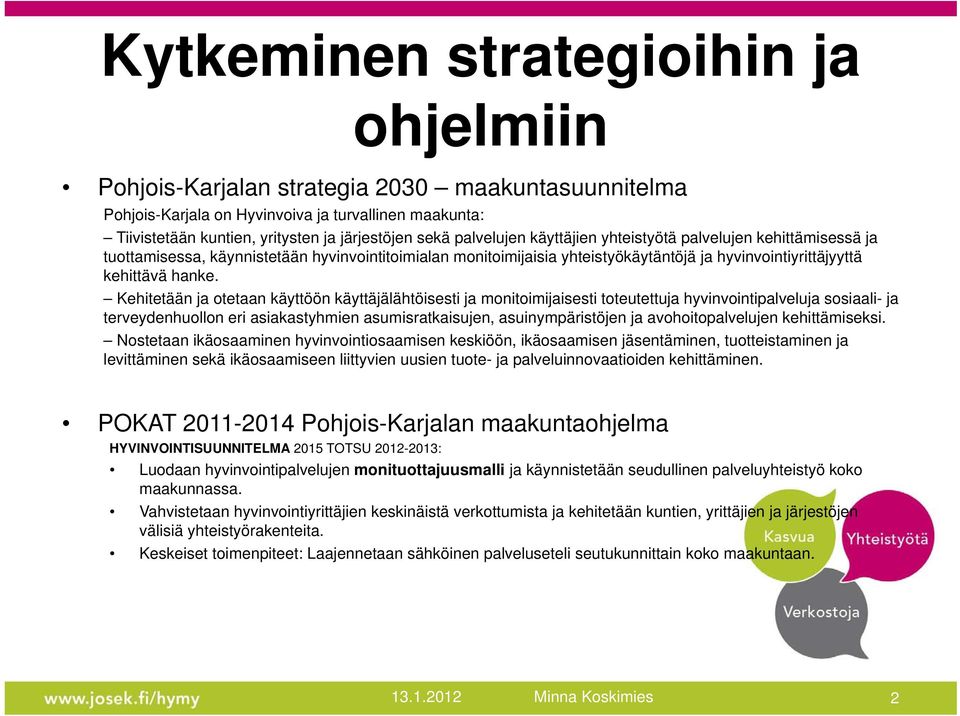 Kytkeminen strategioihin ja ohjelmiin

• Pohjois-Karjalan strategia 2030 – maakuntasuunnitelma

Pohjois-Karjala on Hyvinvoiva ja turvallinen maakunta:

– Tiivistetään kuntien, yritysten ja järjestöjen sekä palvelujen käyttäjien yhteistyötä palvelujen kehittämisessä ja tuottamisessa, käynnistetään hyvinvointitoimialan monitoimijaisia yhteistyökäytäntöjä ja hyvinvointiyrittäjyyttä kehittävä hanke.

– Kehitetään ja otetaan käyttöön käyttäjälähtöisesti ja monitoimijaisesti toteutettuja hyvinvointipalveluja sosiaali- ja terveydenhuollon eri asiakastyhmien asumisratkaisujen, asuinympäristöjen ja avohoitopalvelujen kehittämiseksi.

– Nostetaan ikäosaaminen hyvinvointiosaamisen keskiöön, ikäosaamisen jäsentäminen, tuotteistaminen ja levittäminen sekä ikäosaamiseen liittyvien uusien tuote- ja palveluinnovaatioiden kehittäminen.

• POKAT 2011-2014 Pohjois-Karjalan maakuntaohjelma

HYVINVOINTISUUNNITELMA 2015 TOTSU 2012-2013:

• Luodaan hyvinvointipalvelujen monituottajuusmalli ja käynnistetään seudullinen palveluyhteistyö koko maakunnassa.

• Vahvistetaan hyvinvointiyrittäjien keskinäistä verkottumista ja kehitetään kuntien, yrittäjien ja järjestöjen välisiä yhteistyörakenteita.

• Keskeiset toimenpiteet: Laajennetaan sähköinen palveluseteli seutukunnittain koko maakuntaan.

Kasvua
Yhteistyötä
Verkostoja

www.josek.fi/hymy
13.1.2012
Minna Koskimies
2